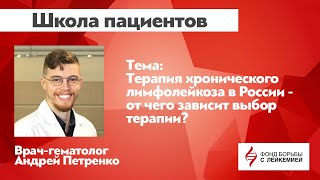 Школа пациентов

Тема:
Терапия хронического лимфолейкоза в России - от чего зависит выбор терапии?

Врач-гематолог
Андрей Петренко

ФОНД БОРЬБЫ С ЛЕЙКЕМИЕЙ